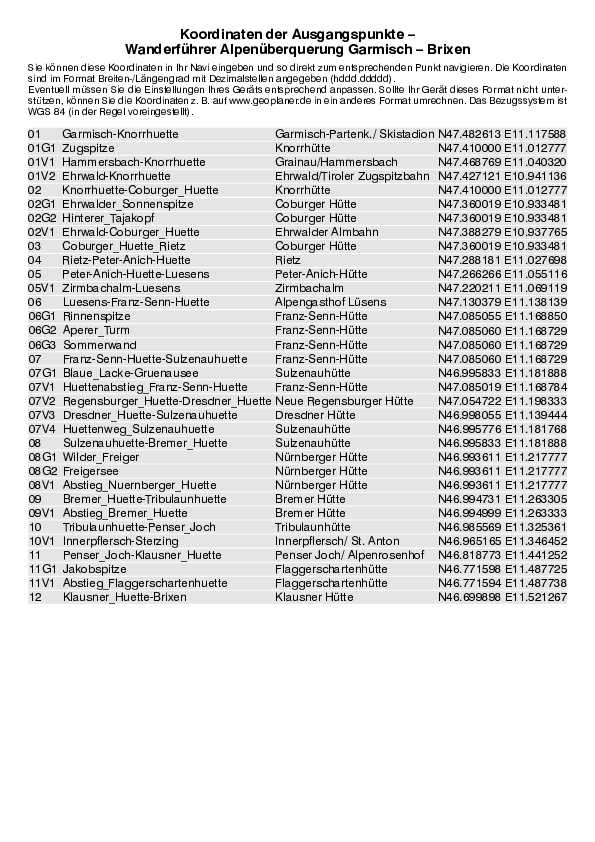 Koordinaten der Ausgangspunkte –
Wanderführer Alpenüberquerung Garmisch – Brixen

Sie können diese Koordinaten in Ihr Navi eingeben und so direkt zum entsprechenden Punkt navigieren. Die Koordinaten sind im Format Breiten-/Längengrad mit Dezimalstellen angegeben (hddd.ddddd).
Eventuell müssen Sie die Einstellungen Ihres Geräts entsprechend anpassen. Sollte Ihr Gerät dieses Format nicht unterstützen, können Sie die Koordinaten z. B. auf www.geoplaner.de in ein anderes Format umrechnen. Das Bezugssystem ist WGS 84 (in der Regel voreingestellt).

| | | | |
|---|---|---|---|
| 01 | Garmisch-Knorrhuette | Garmisch-Partenk./ Skistadion | N47.482613 E11.117588 |
| 01G1 | Zugspitze | Knorrhütte | N47.410000 E11.012777 |
| 01V1 | Hammersbach-Knorrhuette | Grainau/Hammersbach | N47.468769 E11.040320 |
| 01V2 | Ehrwald-Knorrhuette | Ehrwald/Tiroler Zugspitzbahn | N47.427121 E10.941136 |
| 02 | Knorrhuette-Coburger_Huette | Knorrhütte | N47.410000 E11.012777 |
| 02G1 | Ehrwalder_Sonnenspitze | Coburger Hütte | N47.360019 E10.933481 |
| 02G2 | Hinterer_Tajakopf | Coburger Hütte | N47.360019 E10.933481 |
| 02V1 | Ehrwald-Coburger_Huette | Ehrwalder Almbahn | N47.388279 E10.937765 |
| 03 | Coburger_Huette_Rietz | Coburger Hütte | N47.360019 E10.933481 |
| 04 | Rietz-Peter-Anich-Huette | Rietz | N47.288181 E11.027698 |
| 05 | Peter-Anich-Huette-Luesens | Peter-Anich-Hütte | N47.266266 E11.055116 |
| 05V1 | Zirmbachalm-Luesens | Zirmbachalm | N47.220211 E11.069119 |
| 06 | Luesens-Franz-Senn-Huette | Alpengasthof Lüsens | N47.130379 E11.138139 |
| 06G1 | Rinnenspitze | Franz-Senn-Hütte | N47.085055 E11.168850 |
| 06G2 | Aperer_Turm | Franz-Senn-Hütte | N47.085060 E11.168729 |
| 06G3 | Sommerwand | Franz-Senn-Hütte | N47.085060 E11.168729 |
| 07 | Franz-Senn-Huette-Sulzenauhuette | Franz-Senn-Hütte | N47.085060 E11.168729 |
| 07G1 | Blaue_Lacke-Gruenausee | Sulzenauhütte | N46.995833 E11.181888 |
| 07V1 | Huettenabstieg_Franz-Senn-Huette | Franz-Senn-Hütte | N47.085019 E11.168784 |
| 07V2 | Regensburger_Huette-Dresdner_Huette | Neue Regensburger Hütte | N47.054722 E11.198333 |
| 07V3 | Dresdner_Huette-Sulzenauhuette | Dresdner Hütte | N46.998055 E11.139444 |
| 07V4 | Huettenweg_Sulzenauhuette | Sulzenauhütte | N46.995776 E11.181768 |
| 08 | Sulzenauhuette-Bremer_Huette | Sulzenauhütte | N46.995833 E11.181888 |
| 08G1 | Wilder_Freiger | Nürnberger Hütte | N46.993611 E11.217777 |
| 08G2 | Freigersee | Nürnberger Hütte | N46.993611 E11.217777 |
| 08V1 | Abstieg_Nuernberger_Huette | Nürnberger Hütte | N46.993611 E11.217777 |
| 09 | Bremer_Huette-Tribulaunhuette | Bremer Hütte | N46.994731 E11.263305 |
| 09V1 | Abstieg_Bremer_Huette | Bremer Hütte | N46.994999 E11.263333 |
| 10 | Tribulaunhuette-Penser_Joch | Tribulaunhütte | N46.985569 E11.325361 |
| 10V1 | Innerpflersch-Sterzing | Innerpflersch/ St. Anton | N46.965165 E11.346452 |
| 11 | Penser_Joch-Klausner_Huette | Penser Joch/ Alpenrosenhof | N46.818773 E11.441252 |
| 11G1 | Jakobspitze | Flaggerschartenhütte | N46.771598 E11.487725 |
| 11V1 | Abstieg_Flaggerschartenhuette | Flaggerschartenhütte | N46.771594 E11.487738 |
| 12 | Klausner_Huette-Brixen | Klausner Hütte | N46.699898 E11.521267 |